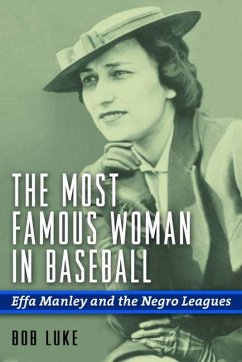 THE MOST FAMOUS WOMAN IN BASEBALL

Effa Manley and the Negro Leagues

BOB LUKE